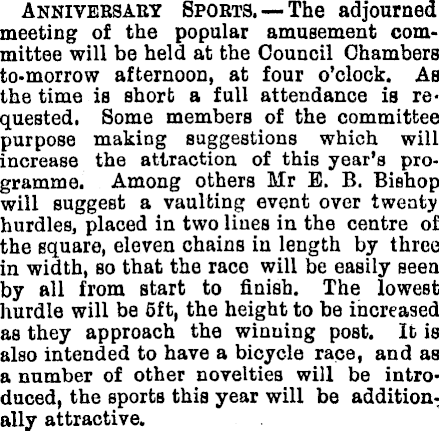 ANNIVERSARY SPORTS.—The adjourned meeting of the popular amusement committee will be held at the Council Chambers to-morrow afternoon, at four o'clock. As the time is short a full attendance is requested. Some members of the committee purpose making suggestions which will increase the attraction of this year's programme. Among others Mr E. B. Bishop will suggest a vaulting event over twenty hurdles, placed in two lines in the centre of the square, eleven chains in length by three in width, so that the race will be easily seen by all from start to finish. The lowest hurdle will be 5ft, the height to be increased as they approach the winning post. It is also intended to have a bicycle race, and as a number of other novelties will be introduced, the sports this year will be additionally attractive.